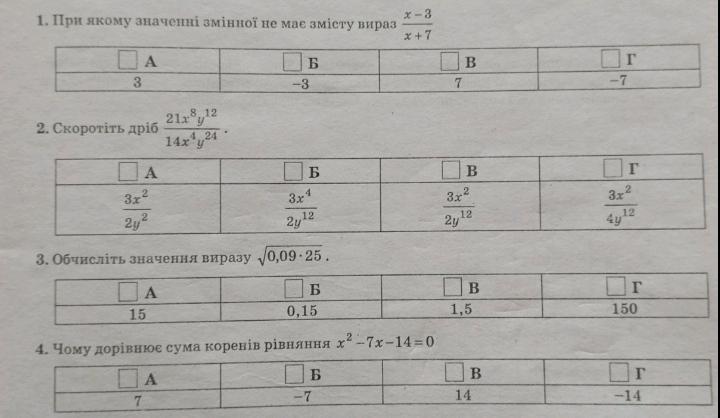 1. При якому значенні змінної не має змісту вираз $\frac{x-3}{x+7}$

| А | Б | В | Г |
|---|---|---|---|
| 3 | −3 | 7 | −7 |

2. Скоротіть дріб $\frac{21x^8y^{12}}{14x^4y^{24}}$.

| А | Б | В | Г |
|---|---|---|---|
| $\frac{3x^2}{2y^2}$ | $\frac{3x^4}{2y^{12}}$ | $\frac{3x^2}{2y^{12}}$ | $\frac{3x^2}{4y^{12}}$ |

3. Обчисліть значення виразу $\sqrt{0,09 \cdot 25}$.

| А | Б | В | Г |
|---|---|---|---|
| 15 | 0,15 | 1,5 | 150 |

4. Чому дорівнює сума коренів рівняння $x^2-7x-14=0$

| А | Б | В | Г |
|---|---|---|---|
| 7 | −7 | 14 | −14 |